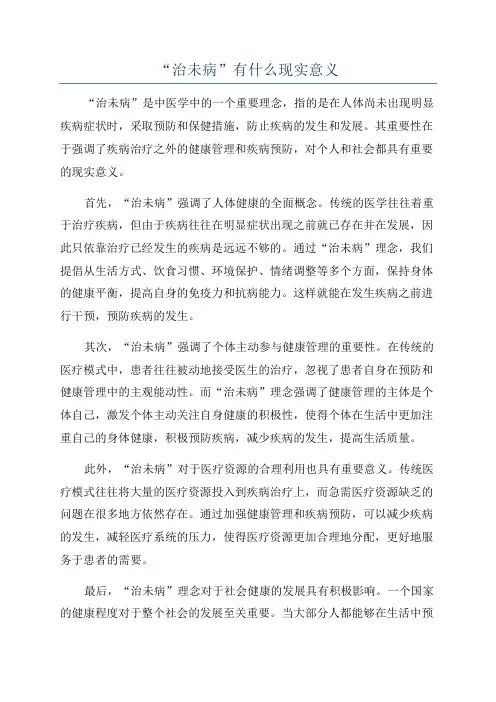 “治未病”有什么现实意义

“治未病”是中医学中的一个重要理念，指的是在人体尚未出现明显疾病症状时，采取预防和保健措施，防止疾病的发生和发展。其重要性在于强调了疾病治疗之外的健康管理和疾病预防，对个人和社会都具有重要的现实意义。

首先，“治未病”强调了人体健康的全面概念。传统的医学往往着重于治疗疾病，但由于疾病往往在明显症状出现之前就已存在并在发展，因此只依靠治疗已经发生的疾病是远远不够的。通过“治未病”理念，我们提倡从生活方式、饮食习惯、环境保护、情绪调整等多个方面，保持身体的健康平衡，提高自身的免疫力和抗病能力。这样就能在发生疾病之前进行干预，预防疾病的发生。

其次，“治未病”强调了个体主动参与健康管理的重要性。在传统的医疗模式中，患者往往被动地接受医生的治疗，忽视了患者自身在预防和健康管理中的主观能动性。而“治未病”理念强调了健康管理的主体是个体自己，激发个体主动关注自身健康的积极性，使得个体在生活中更加注重自己的身体健康，积极预防疾病，减少疾病的发生，提高生活质量。

此外，“治未病”对于医疗资源的合理利用也具有重要意义。传统医疗模式往往将大量的医疗资源投入到疾病治疗上，而急需医疗资源缺乏的问题在很多地方依然存在。通过加强健康管理和疾病预防，可以减少疾病的发生，减轻医疗系统的压力，使得医疗资源更加合理地分配，更好地服务于患者的需要。

最后，“治未病”理念对于社会健康的发展具有积极影响。一个国家的健康程度对于整个社会的发展至关重要。当大部分人都能够在生活中预